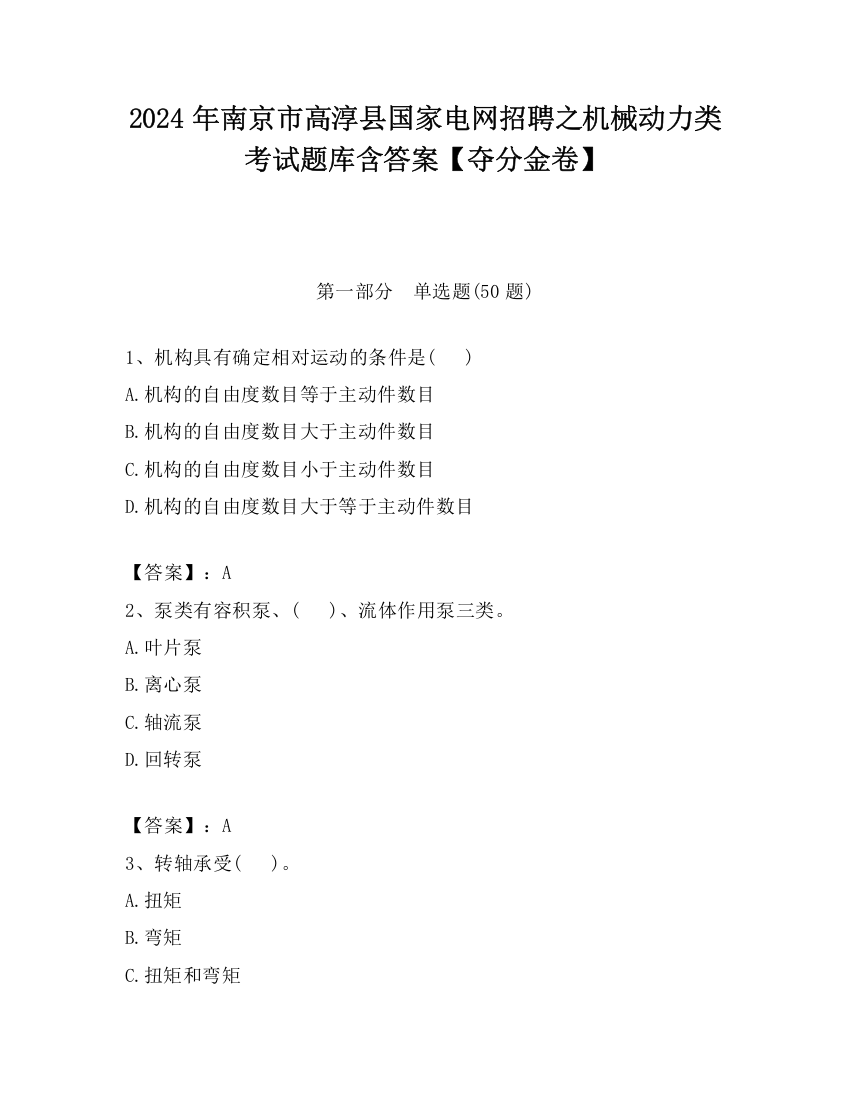 2024 年南京市高淳县国家电网招聘之机械动力类考试题库含答案【夺分金卷】

第一部分　单选题(50 题)

1、机构具有确定相对运动的条件是(　　)

A.机构的自由度数目等于主动件数目

B.机构的自由度数目大于主动件数目

C.机构的自由度数目小于主动件数目

D.机构的自由度数目大于等于主动件数目

【答案】：A

2、泵类有容积泵、(　　)、流体作用泵三类。

A.叶片泵

B.离心泵

C.轴流泵

D.回转泵

【答案】：A

3、转轴承受(　　)。

A.扭矩

B.弯矩

C.扭矩和弯矩